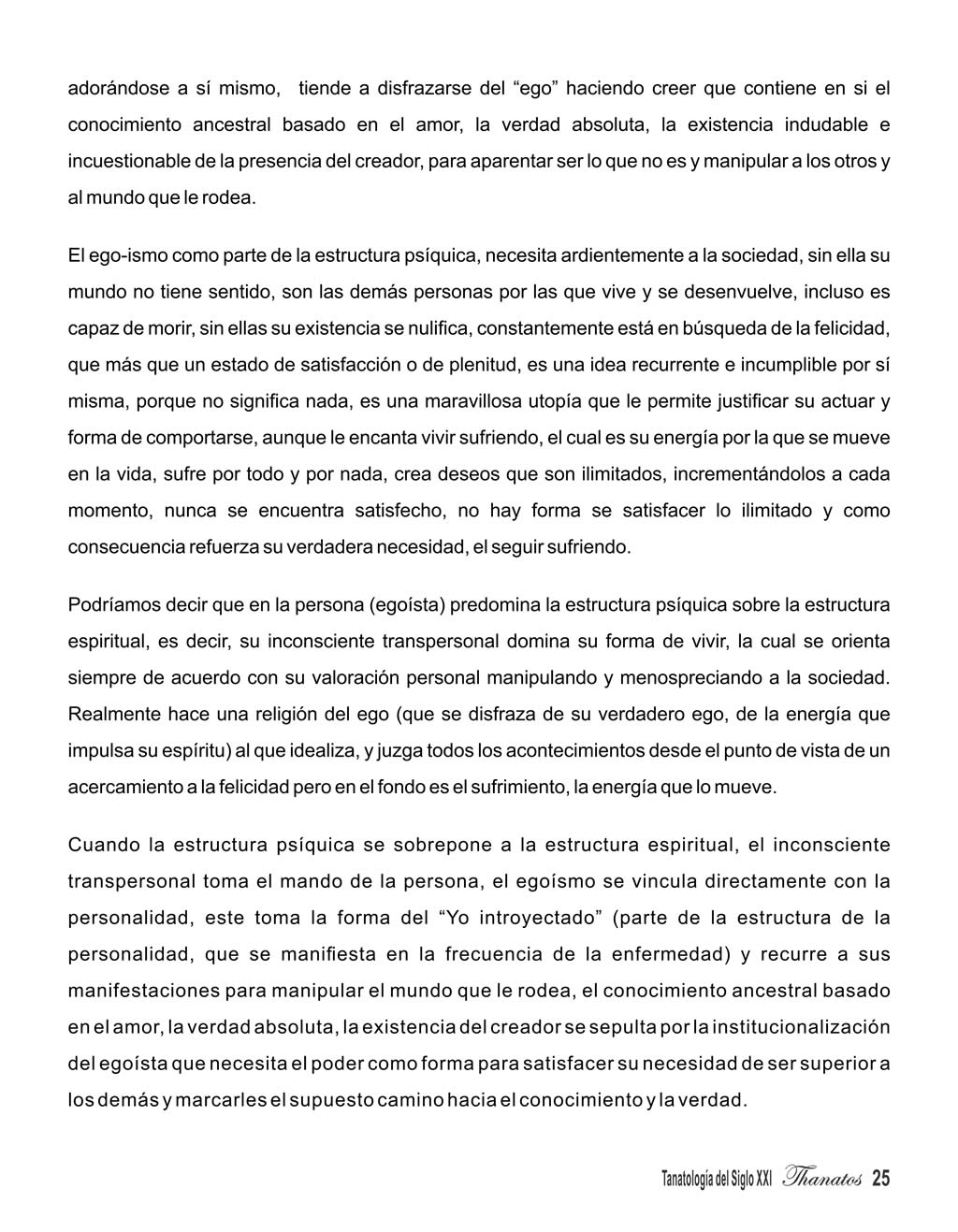 adorándose a sí mismo,  tiende a disfrazarse del “ego” haciendo creer que contiene en si el conocimiento ancestral basado en el amor, la verdad absoluta, la existencia indudable e incuestionable de la presencia del creador, para aparentar ser lo que no es y manipular a los otros y al mundo que le rodea.

El ego-ismo como parte de la estructura psíquica, necesita ardientemente a la sociedad, sin ella su mundo no tiene sentido, son las demás personas por las que vive y se desenvuelve, incluso es capaz de morir, sin ellas su existencia se nulifica, constantemente está en búsqueda de la felicidad, que más que un estado de satisfacción o de plenitud, es una idea recurrente e incumplible por sí misma, porque no significa nada, es una maravillosa utopía que le permite justificar su actuar y forma de comportarse, aunque le encanta vivir sufriendo, el cual es su energía por la que se mueve en la vida, sufre por todo y por nada, crea deseos que son ilimitados, incrementándolos a cada momento, nunca se encuentra satisfecho, no hay forma se satisfacer lo ilimitado y como consecuencia refuerza su verdadera necesidad, el seguir sufriendo.

Podríamos decir que en la persona (egoísta) predomina la estructura psíquica sobre la estructura espiritual, es decir, su inconsciente transpersonal domina su forma de vivir, la cual se orienta siempre de acuerdo con su valoración personal manipulando y menospreciando a la sociedad. Realmente hace una religión del ego (que se disfraza de su verdadero ego, de la energía que impulsa su espíritu) al que idealiza, y juzga todos los acontecimientos desde el punto de vista de un acercamiento a la felicidad pero en el fondo es el sufrimiento, la energía que lo mueve.

Cuando la estructura psíquica se sobrepone a la estructura espiritual, el inconsciente transpersonal toma el mando de la persona, el egoísmo se vincula directamente con la personalidad, este toma la forma del “Yo introyectado” (parte de la estructura de la personalidad, que se manifiesta en la frecuencia de la enfermedad) y recurre a sus manifestaciones para manipular el mundo que le rodea, el conocimiento ancestral basado en el amor, la verdad absoluta, la existencia del creador se sepulta por la institucionalización del egoísta que necesita el poder como forma para satisfacer su necesidad de ser superior a los demás y marcarles el supuesto camino hacia el conocimiento y la verdad.

Tanatología del Siglo XXI Thanatos 25